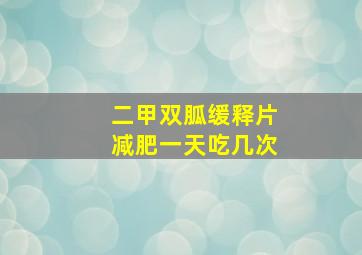 二甲双胍缓释片
减肥一天吃几次